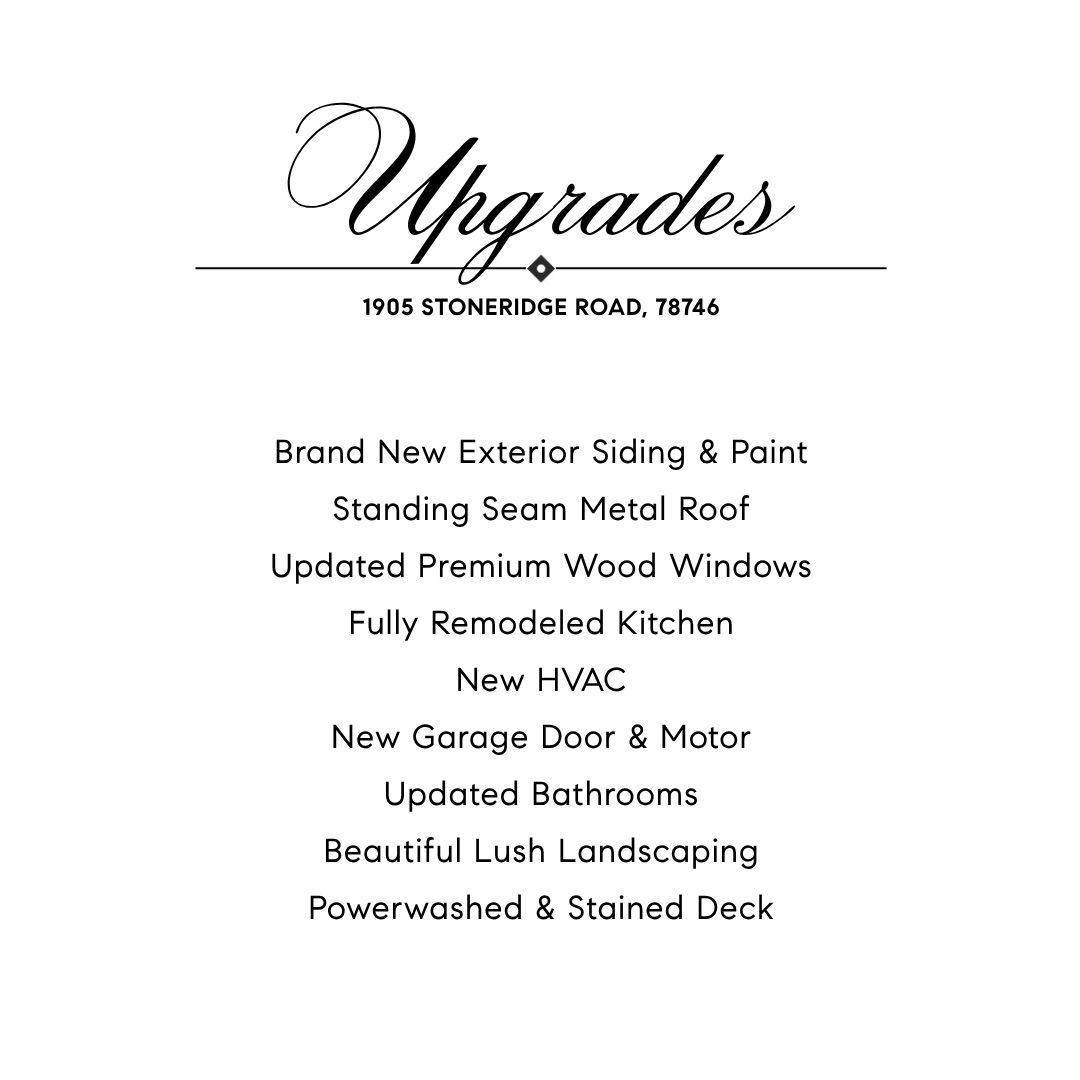 Upgrades

1905 STONERIDGE ROAD, 78746

Brand New Exterior Siding & Paint
Standing Seam Metal Roof
Updated Premium Wood Windows
Fully Remodeled Kitchen
New HVAC
New Garage Door & Motor
Updated Bathrooms
Beautiful Lush Landscaping
Powerwashed & Stained Deck